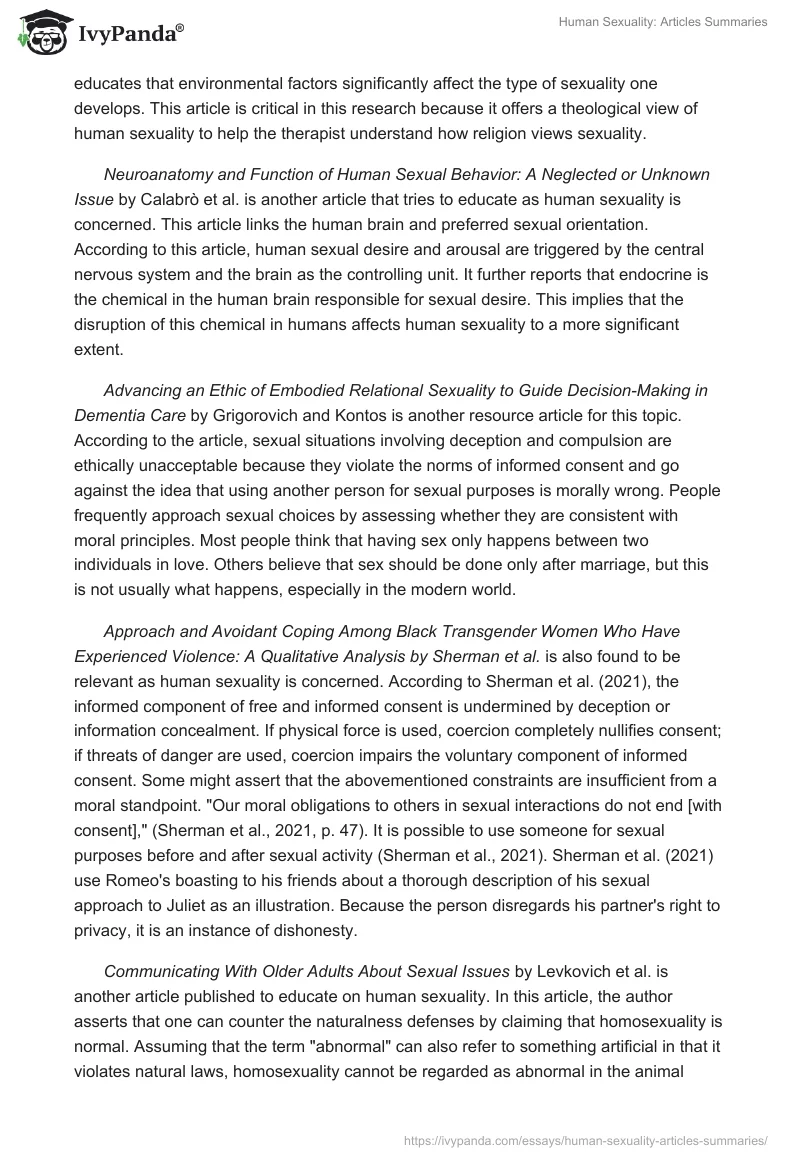 IvyPanda®

Human Sexuality: Articles Summaries

educates that environmental factors significantly affect the type of sexuality one develops. This article is critical in this research because it offers a theological view of human sexuality to help the therapist understand how religion views sexuality.

Neuroanatomy and Function of Human Sexual Behavior: A Neglected or Unknown Issue by Calabrò et al. is another article that tries to educate as human sexuality is concerned. This article links the human brain and preferred sexual orientation. According to this article, human sexual desire and arousal are triggered by the central nervous system and the brain as the controlling unit. It further reports that endocrine is the chemical in the human brain responsible for sexual desire. This implies that the disruption of this chemical in humans affects human sexuality to a more significant extent.

Advancing an Ethic of Embodied Relational Sexuality to Guide Decision-Making in Dementia Care by Grigorovich and Kontos is another resource article for this topic. According to the article, sexual situations involving deception and compulsion are ethically unacceptable because they violate the norms of informed consent and go against the idea that using another person for sexual purposes is morally wrong. People frequently approach sexual choices by assessing whether they are consistent with moral principles. Most people think that having sex only happens between two individuals in love. Others believe that sex should be done only after marriage, but this is not usually what happens, especially in the modern world.

Approach and Avoidant Coping Among Black Transgender Women Who Have Experienced Violence: A Qualitative Analysis by Sherman et al. is also found to be relevant as human sexuality is concerned. According to Sherman et al. (2021), the informed component of free and informed consent is undermined by deception or information concealment. If physical force is used, coercion completely nullifies consent; if threats of danger are used, coercion impairs the voluntary component of informed consent. Some might assert that the abovementioned constraints are insufficient from a moral standpoint. "Our moral obligations to others in sexual interactions do not end [with consent]," (Sherman et al., 2021, p. 47). It is possible to use someone for sexual purposes before and after sexual activity (Sherman et al., 2021). Sherman et al. (2021) use Romeo's boasting to his friends about a thorough description of his sexual approach to Juliet as an illustration. Because the person disregards his partner's right to privacy, it is an instance of dishonesty.

Communicating With Older Adults About Sexual Issues by Levkovich et al. is another article published to educate on human sexuality. In this article, the author asserts that one can counter the naturalness defenses by claiming that homosexuality is normal. Assuming that the term "abnormal" can also refer to something artificial in that it violates natural laws, homosexuality cannot be regarded as abnormal in the animal

https://ivypanda.com/essays/human-sexuality-articles-summaries/